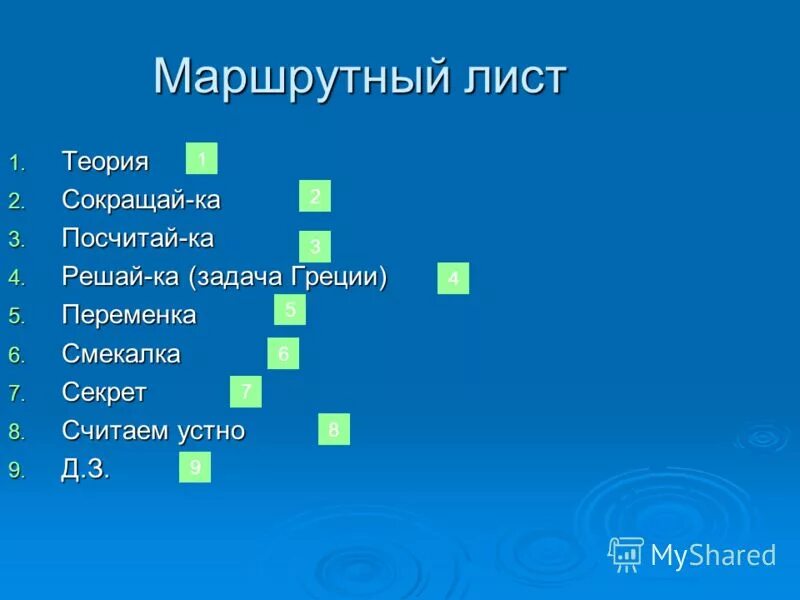 Маршрутный лист

1. Теория 1
2. Сокращай-ка 2
3. Посчитай-ка 3
4. Решай-ка (задача Греции) 4
5. Переменка 5
6. Смекалка 6
7. Секрет 7
8. Считаем устно 8
9. Д.З. 9

MyShared